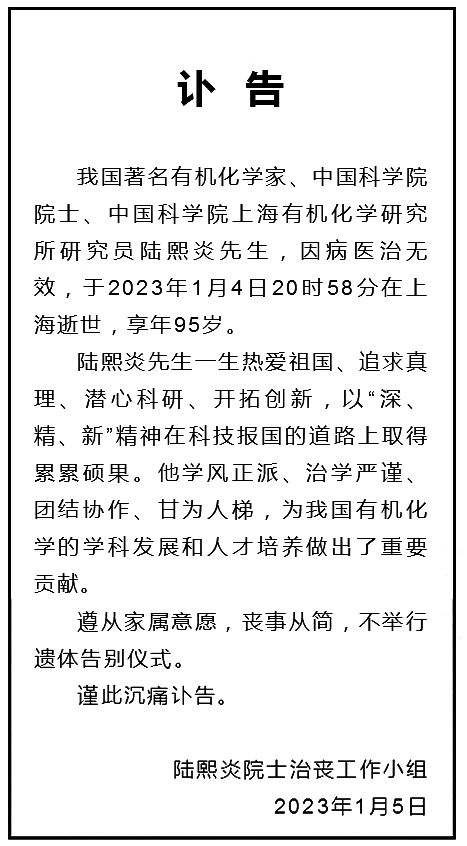 讣 告

我国著名有机化学家、中国科学院院士、中国科学院上海有机化学研究所研究员陆熙炎先生，因病医治无效，于2023年1月4日20时58分在上海逝世，享年95岁。

陆熙炎先生一生热爱祖国、追求真理、潜心科研、开拓创新，以“深、精、新”精神在科技报国的道路上取得累累硕果。他学风正派、治学严谨、团结协作、甘为人梯，为我国有机化学的学科发展和人才培养做出了重要贡献。

遵从家属意愿，丧事从简，不举行遗体告别仪式。

谨此沉痛讣告。

陆熙炎院士治丧工作小组
2023年1月5日